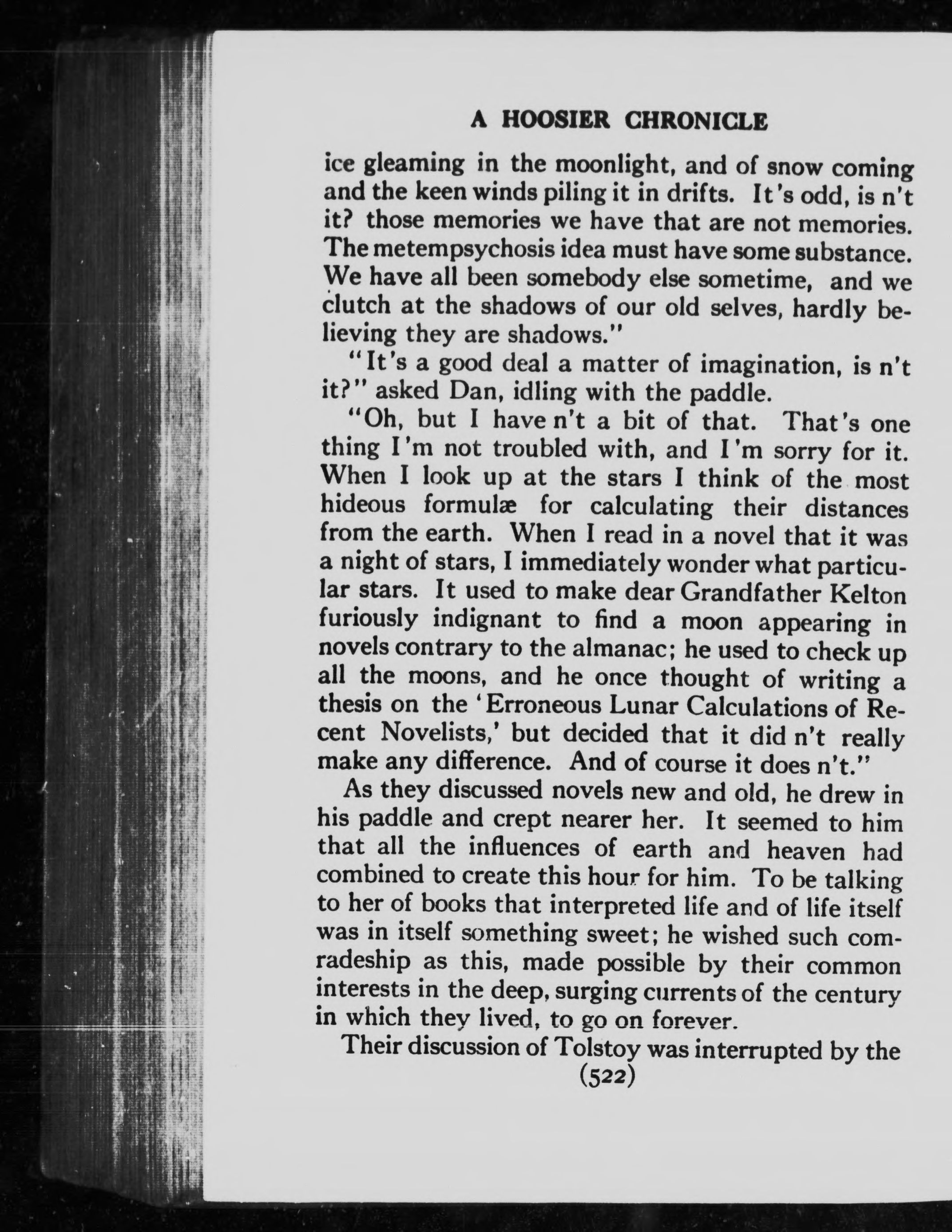 A HOOSIER CHRONICLE

ice gleaming in the moonlight, and of snow coming and the keen winds piling it in drifts. It's odd, is n't it? those memories we have that are not memories. The metempsychosis idea must have some substance. We have all been somebody else sometime, and we clutch at the shadows of our old selves, hardly believing they are shadows."

"It's a good deal a matter of imagination, is n't it?" asked Dan, idling with the paddle.

"Oh, but I have n't a bit of that. That's one thing I'm not troubled with, and I'm sorry for it. When I look up at the stars I think of the most hideous formulæ for calculating their distances from the earth. When I read in a novel that it was a night of stars, I immediately wonder what particular stars. It used to make dear Grandfather Kelton furiously indignant to find a moon appearing in novels contrary to the almanac; he used to check up all the moons, and he once thought of writing a thesis on the 'Erroneous Lunar Calculations of Recent Novelists,' but decided that it did n't really make any difference. And of course it does n't."

As they discussed novels new and old, he drew in his paddle and crept nearer her. It seemed to him that all the influences of earth and heaven had combined to create this hour for him. To be talking to her of books that interpreted life and of life itself was in itself something sweet; he wished such comradeship as this, made possible by their common interests in the deep, surging currents of the century in which they lived, to go on forever.

Their discussion of Tolstoy was interrupted by the

(522)